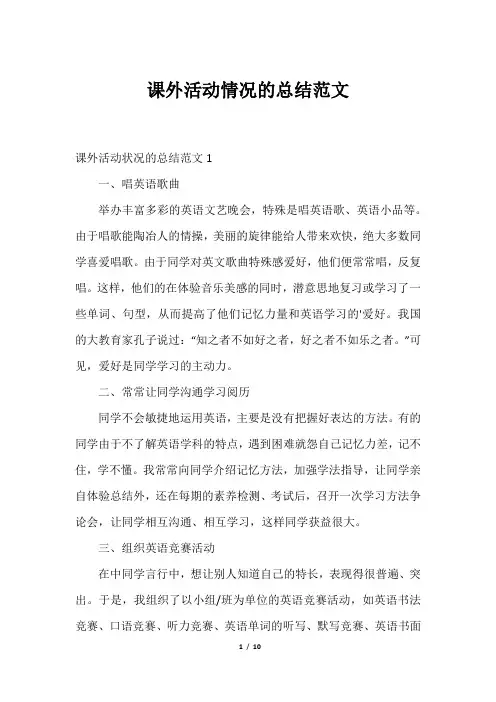 课外活动情况的总结范文

课外活动状况的总结范文 1

一、唱英语歌曲

举办丰富多彩的英语文艺晚会，特殊是唱英语歌、英语小品等。由于唱歌能陶冶人的情操，美丽的旋律能给人带来欢快，绝大多数同学喜爱唱歌。由于同学对英文歌曲特殊感爱好，他们便常常唱，反复唱。这样，他们的在体验音乐美感的同时，潜意思地复习或学习了一些单词、句型，从而提高了他们记忆力量和英语学习的'爱好。我国的大教育家孔子说过："知之者不如好之者，好之者不如乐之者。"可见，爱好是同学学习的主动力。

二、常常让同学沟通学习阅历

同学不会敏捷地运用英语，主要是没有把握好表达的方法。有的同学由于不了解英语学科的特点，遇到困难就怨自己记忆力差，记不住，学不懂。我常常向同学介绍记忆方法，加强学法指导，让同学亲自体验总结外，还在每期的素养检测、考试后，召开一次学习方法争论会，让同学相互沟通、相互学习，这样同学获益很大。

三、组织英语竞赛活动

在中同学言行中，想让别人知道自己的特长，表现得很普遍、突出。于是，我组织了以小组/班为单位的英语竞赛活动，如英语书法竞赛、口语竞赛、听力竞赛、英语单词的听写、默写竞赛、英语书面

1 / 10